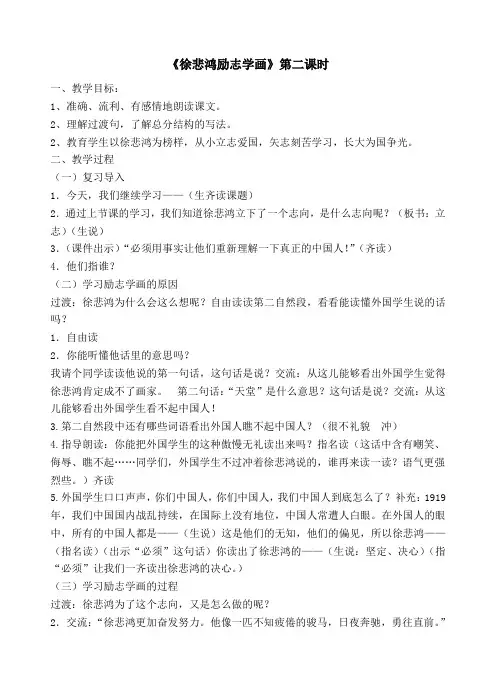 《徐悲鸿励志学画》第二课时

一、教学目标：

1、准确、流利、有感情地朗读课文。

2、理解过渡句，了解总分结构的写法。

2、教育学生以徐悲鸿为榜样，从小立志爱国，矢志刻苦学习，长大为国争光。

二、教学过程

（一）复习导入

1．今天，我们继续学习——（生齐读课题）

2．通过上节课的学习，我们知道徐悲鸿立下了一个志向，是什么志向呢？（板书：立志）（生说）

3．（课件出示）“必须用事实让他们重新理解一下真正的中国人！”（齐读）

4．他们指谁？

（二）学习励志学画的原因

过渡：徐悲鸿为什么会这么想呢？自由读读第二自然段，看看能读懂外国学生说的话吗？

1．自由读

2．你能听懂他话里的意思吗？

我请个同学读读他说的第一句话，这句话是说？交流：从这儿能够看出外国学生觉得徐悲鸿肯定成不了画家。　第二句话：“天堂”是什么意思？这句话是说？交流：从这儿能够看出外国学生看不起中国人！

3.第二自然段中还有哪些词语看出外国人瞧不起中国人？（很不礼貌　冲）

4.指导朗读：你能把外国学生的这种傲慢无礼读出来吗？指名读（这话中含有嘲笑、侮辱、瞧不起……同学们，外国学生不过冲着徐悲鸿说的，谁再来读一读？语气更强烈些。）齐读

5.外国学生口口声声，你们中国人，你们中国人，我们中国人到底怎么了？补充：1919年，我们中国国内战乱持续，在国际上没有地位，中国人常遭人白眼。在外国人的眼中，所有的中国人都是——（生说）这是他们的无知，他们的偏见，所以徐悲鸿——（指名读）（出示“必须”这句话）你读出了徐悲鸿的——（生说：坚定、决心）（指“必须”让我们一齐读出徐悲鸿的决心。）

（三）学习励志学画的过程

过渡：徐悲鸿为了这个志向，又是怎么做的呢？

2．交流：“徐悲鸿更加奋发努力。他像一匹不知疲倦的骏马，日夜奔驰，勇往直前。”